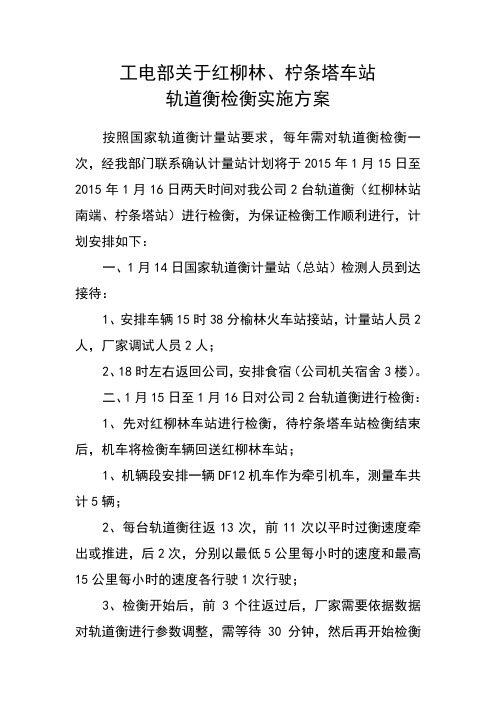 工电部关于红柳林、柠条塔车站
轨道衡检衡实施方案

按照国家轨道衡计量站要求，每年需对轨道衡检衡一次，经我部门联系确认计量站计划将于 2015 年 1 月 15 日至 2015 年 1 月 16 日两天时间对我公司 2 台轨道衡（红柳林站南端、柠条塔站）进行检衡，为保证检衡工作顺利进行，计划安排如下：

一、1 月 14 日国家轨道衡计量站（总站）检测人员到达接待：

1、安排车辆 15 时 38 分榆林火车站接站，计量站人员 2 人，厂家调试人员 2 人；

2、18 时左右返回公司，安排食宿（公司机关宿舍 3 楼）。

二、1 月 15 日至 1 月 16 日对公司 2 台轨道衡进行检衡：

1、先对红柳林车站进行检衡，待柠条塔车站检衡结束后，机车将检衡车辆回送红柳林车站；

1、机辆段安排一辆 DF12 机车作为牵引机车，测量车共计 5 辆；

2、每台轨道衡往返 13 次，前 11 次以平时过衡速度牵出或推进，后 2 次，分别以最低 5 公里每小时的速度和最高 15 公里每小时的速度各行驶 1 次行驶；

3、检衡开始后，前 3 个往返过后，厂家需要依据数据对轨道衡进行参数调整，需等待 30 分钟，然后再开始检衡